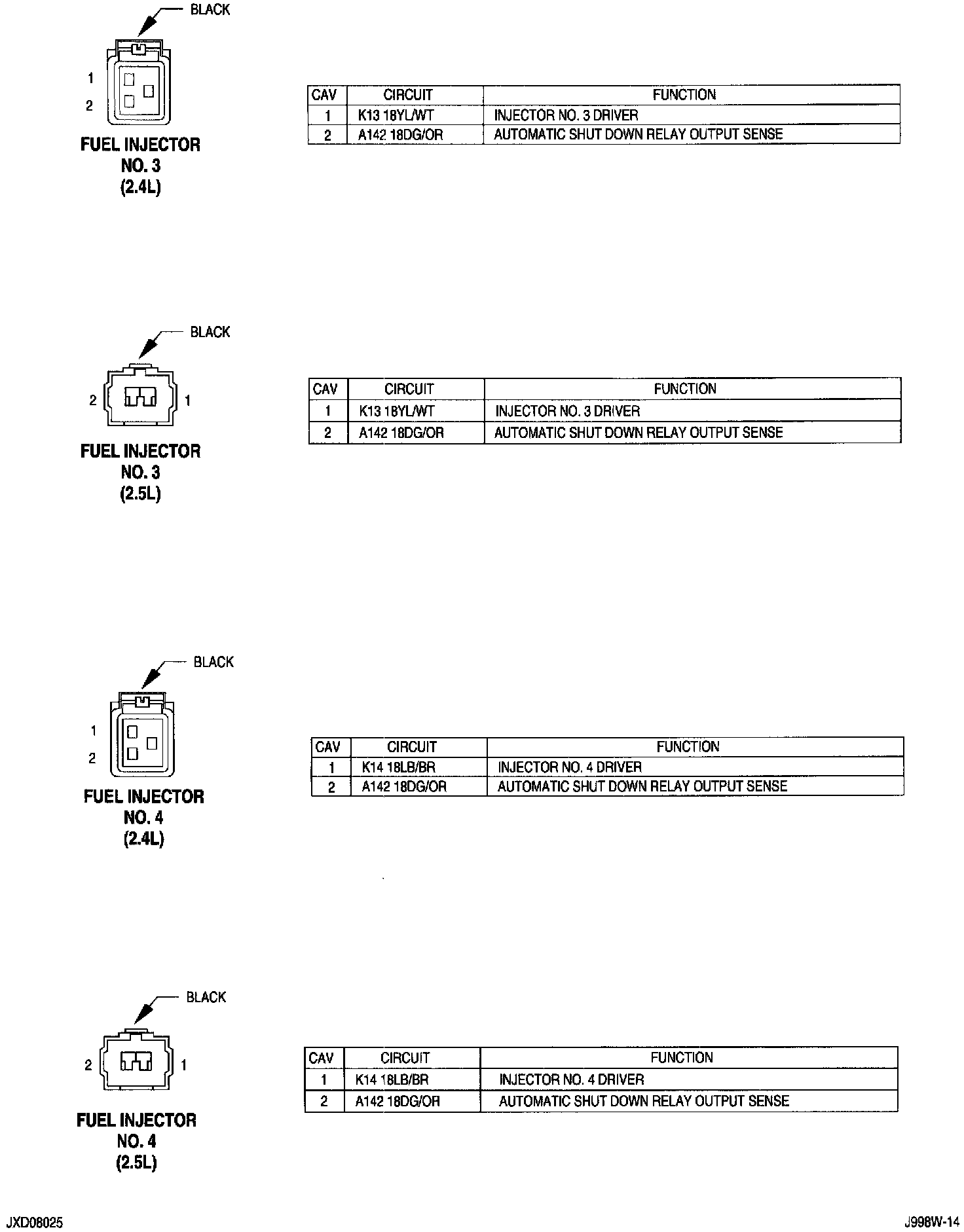 BLACK

1
2

FUEL INJECTOR
NO. 3
(2.4L)

| CAV | CIRCUIT | FUNCTION |
|---|---|---|
| 1 | K13 18YL/WT | INJECTOR NO. 3 DRIVER |
| 2 | A142 18DG/OR | AUTOMATIC SHUT DOWN RELAY OUTPUT SENSE |

BLACK

2 1

FUEL INJECTOR
NO. 3
(2.5L)

| CAV | CIRCUIT | FUNCTION |
|---|---|---|
| 1 | K13 18YL/WT | INJECTOR NO. 3 DRIVER |
| 2 | A142 18DG/OR | AUTOMATIC SHUT DOWN RELAY OUTPUT SENSE |

BLACK

1
2

FUEL INJECTOR
NO. 4
(2.4L)

| CAV | CIRCUIT | FUNCTION |
|---|---|---|
| 1 | K14 18LB/BR | INJECTOR NO. 4 DRIVER |
| 2 | A142 18DG/OR | AUTOMATIC SHUT DOWN RELAY OUTPUT SENSE |

BLACK

2 1

FUEL INJECTOR
NO. 4
(2.5L)

| CAV | CIRCUIT | FUNCTION |
|---|---|---|
| 1 | K14 18LB/BR | INJECTOR NO. 4 DRIVER |
| 2 | A142 18DG/OR | AUTOMATIC SHUT DOWN RELAY OUTPUT SENSE |

JXD08025

J998W-14